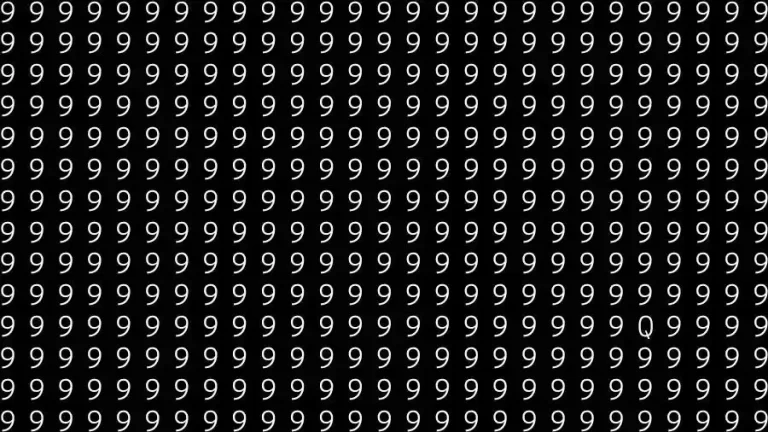 9 9 9 9 9 9 9 9 9 9 9 9 9 9 9 9 9 9 9 9 9 9 9 9 9 9 9
9 9 9 9 9 9 9 9 9 9 9 9 9 9 9 9 9 9 9 9 9 9 9 9 9 9 9
9 9 9 9 9 9 9 9 9 9 9 9 9 9 9 9 9 9 9 9 9 9 9 9 9 9 9
9 9 9 9 9 9 9 9 9 9 9 9 9 9 9 9 9 9 9 9 9 9 9 9 9 9 9
9 9 9 9 9 9 9 9 9 9 9 9 9 9 9 9 9 9 9 9 9 9 9 9 9 9 9
9 9 9 9 9 9 9 9 9 9 9 9 9 9 9 9 9 9 9 9 9 9 9 9 9 9 9
9 9 9 9 9 9 9 9 9 9 9 9 9 9 9 9 9 9 9 9 9 9 9 9 9 9 9
9 9 9 9 9 9 9 9 9 9 9 9 9 9 9 9 9 9 9 9 9 9 9 9 9 9 9
9 9 9 9 9 9 9 9 9 9 9 9 9 9 9 9 9 9 9 9 9 9 9 9 9 9 9
9 9 9 9 9 9 9 9 9 9 9 9 9 9 9 9 9 9 9 9 9 9 9 9 9 9 9
9 9 9 9 9 9 9 9 9 9 9 9 9 9 9 9 9 9 9 9 9 9 Q 9 9 9 9
9 9 9 9 9 9 9 9 9 9 9 9 9 9 9 9 9 9 9 9 9 9 9 9 9 9 9
9 9 9 9 9 9 9 9 9 9 9 9 9 9 9 9 9 9 9 9 9 9 9 9 9 9 9
9 9 9 9 9 9 9 9 9 9 9 9 9 9 9 9 9 9 9 9 9 9 9 9 9 9 9